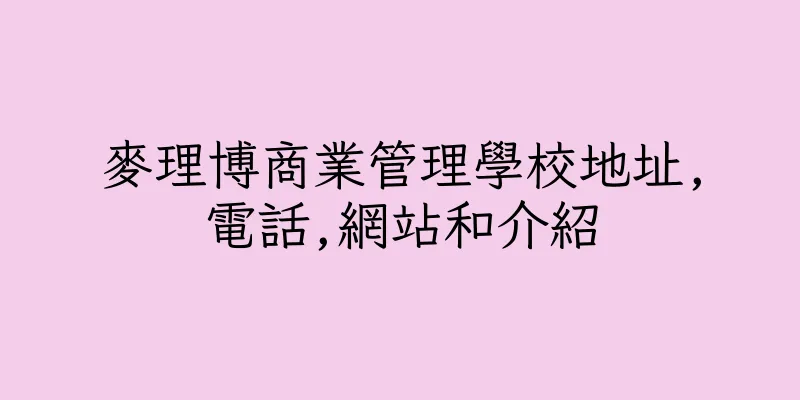 麥理博商業管理學校地址,電話,網站和介紹